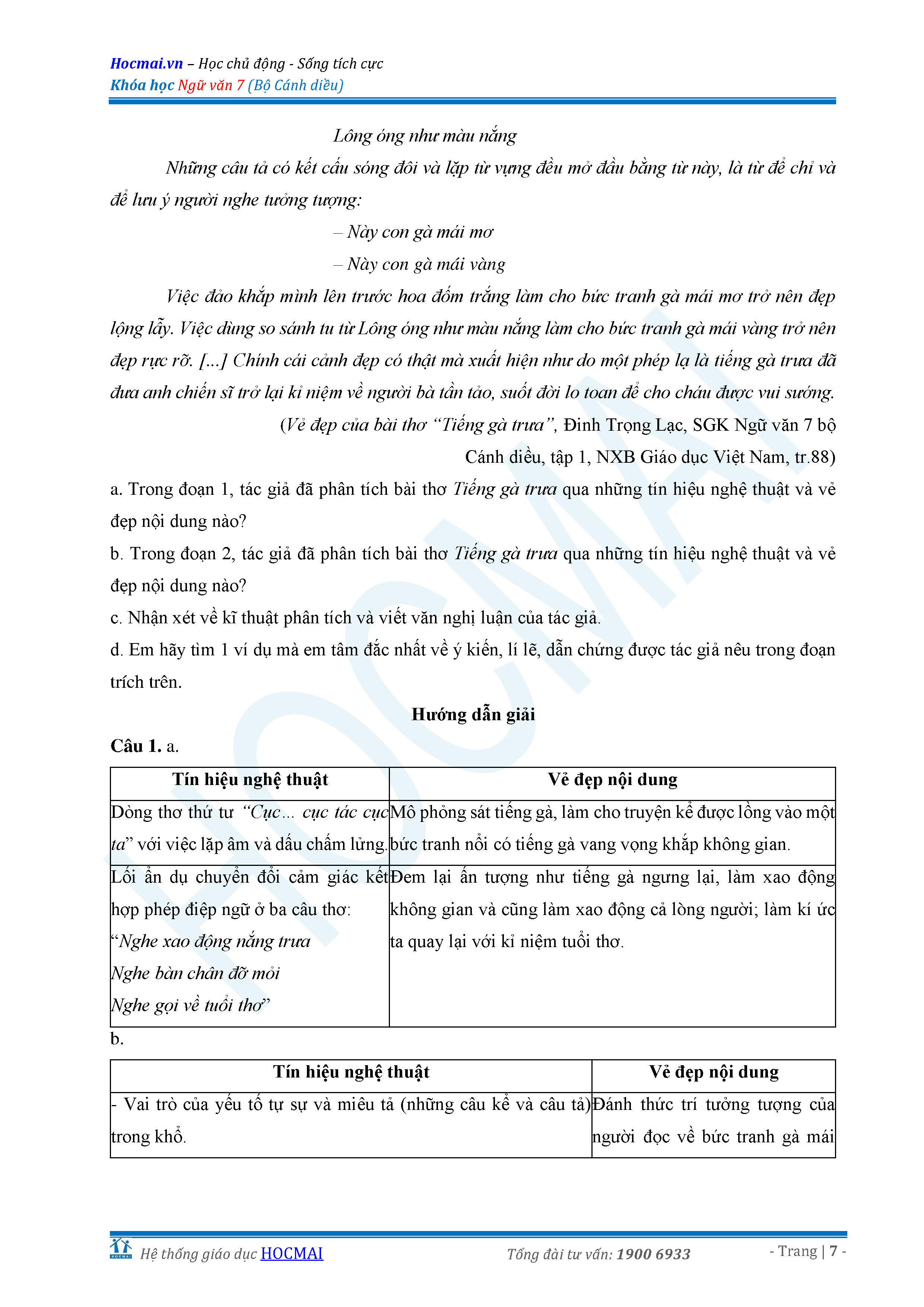 Hocmai.vn – Học chủ động - Sống tích cực
Khóa học Ngữ văn 7 (Bộ Cánh diều)

Lông óng như màu nắng

Những câu tả có kết cấu sóng đôi và lặp từ vựng đều mở đầu bằng từ này, là từ để chỉ và để lưu ý người nghe tưởng tượng:

– Này con gà mái mơ
– Này con gà mái vàng

Việc đảo khắp mình lên trước hoa đốm trắng làm cho bức tranh gà mái mơ trở nên đẹp lộng lẫy. Việc dùng so sánh tu từ Lông óng như màu nắng làm cho bức tranh gà mái vàng trở nên đẹp rực rỡ. [...] Chính cái cảnh đẹp có thật mà xuất hiện như do một phép lạ là tiếng gà trưa đã đưa anh chiến sĩ trở lại kỉ niệm về người bà tần tảo, suốt đời lo toan để cho cháu được vui sướng.

(Vẻ đẹp của bài thơ “Tiếng gà trưa”, Đinh Trọng Lạc, SGK Ngữ văn 7 bộ Cánh diều, tập 1, NXB Giáo dục Việt Nam, tr.88)

a. Trong đoạn 1, tác giả đã phân tích bài thơ Tiếng gà trưa qua những tín hiệu nghệ thuật và vẻ đẹp nội dung nào?
b. Trong đoạn 2, tác giả đã phân tích bài thơ Tiếng gà trưa qua những tín hiệu nghệ thuật và vẻ đẹp nội dung nào?
c. Nhận xét về kĩ thuật phân tích và viết văn nghị luận của tác giả.
d. Em hãy tìm 1 ví dụ mà em tâm đắc nhất về ý kiến, lí lẽ, dẫn chứng được tác giả nêu trong đoạn trích trên.

Hướng dẫn giải

Câu 1. a.

| Tín hiệu nghệ thuật | Vẻ đẹp nội dung |
|---|---|
| Dòng thơ thứ tư “Cục... cục tác cục ta” với việc lặp âm và dấu chấm lửng. | Mô phỏng sát tiếng gà, làm cho truyện kể được lồng vào một bức tranh nổi có tiếng gà vang vọng khắp không gian. |
| Lối ẩn dụ chuyển đổi cảm giác kết hợp phép điệp ngữ ở ba câu thơ: “Nghe xao động nắng trưa Nghe bàn chân đỡ mỏi Nghe gọi về tuổi thơ” | Đem lại ấn tượng như tiếng gà ngưng lại, làm xao động không gian và cũng làm xao động cả lòng người; làm kí ức ta quay lại với kỉ niệm tuổi thơ. |

b.

| Tín hiệu nghệ thuật | Vẻ đẹp nội dung |
|---|---|
| - Vai trò của yếu tố tự sự và miêu tả (những câu kể và câu tả) trong khổ. | Đánh thức trí tưởng tượng của người đọc về bức tranh gà mái |

Hệ thống giáo dục HOCMAI    Tổng đài tư vấn: 1900 6933    - Trang | 7 -